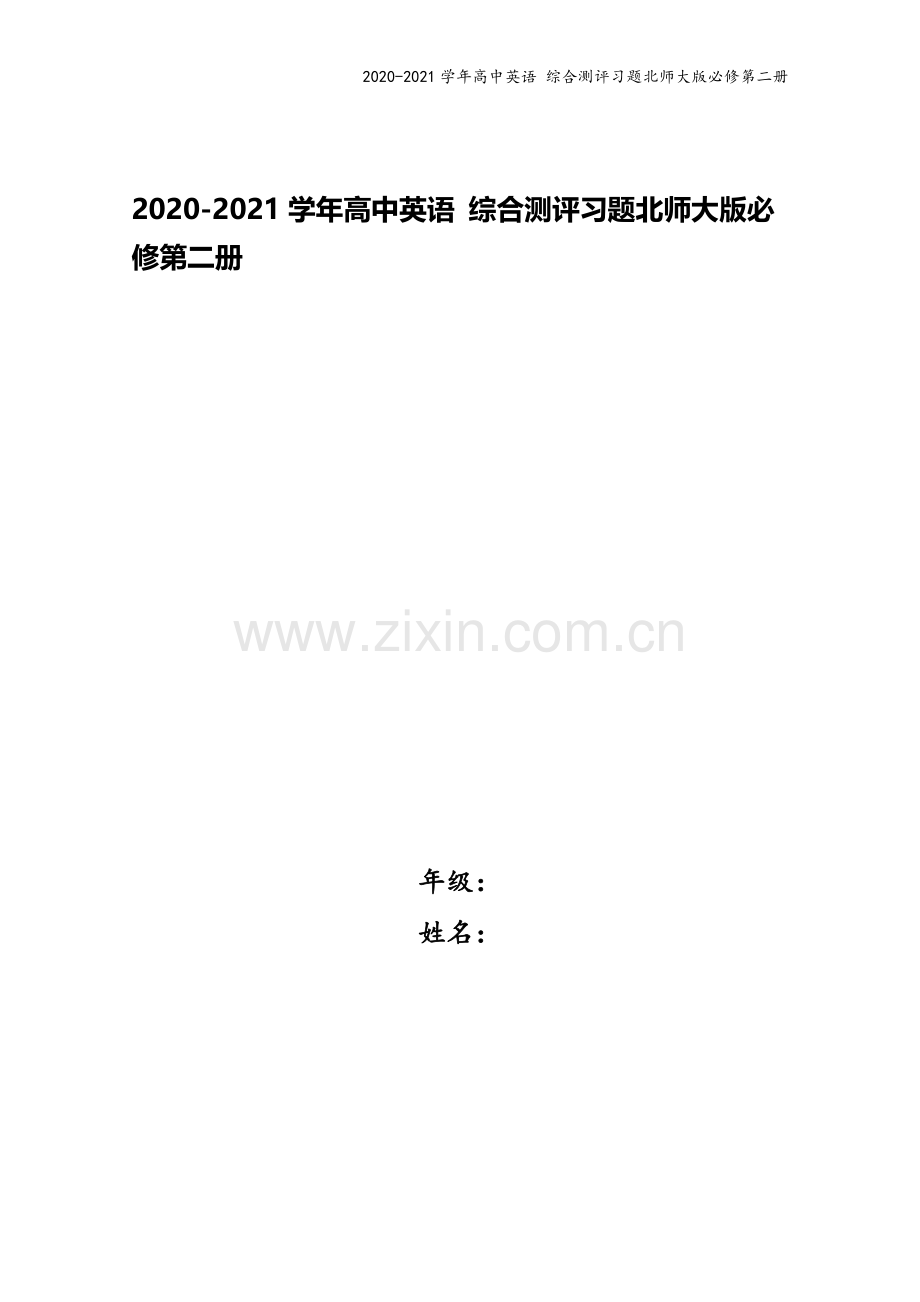 2020-2021 学年高中英语 综合测评习题北师大版必修第二册

2020-2021 学年高中英语 综合测评习题北师大版必修第二册

www.zixin.com.cn

年级：

姓名：